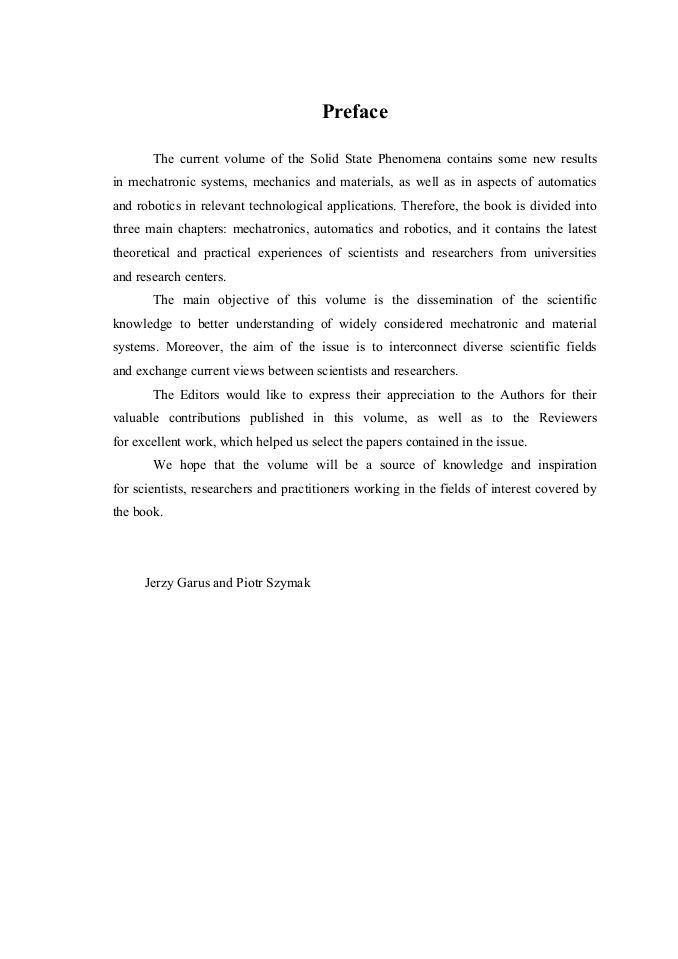 Preface

The current volume of the Solid State Phenomena contains some new results in mechatronic systems, mechanics and materials, as well as in aspects of automatics and robotics in relevant technological applications. Therefore, the book is divided into three main chapters: mechatronics, automatics and robotics, and it contains the latest theoretical and practical experiences of scientists and researchers from universities and research centers.

The main objective of this volume is the dissemination of the scientific knowledge to better understanding of widely considered mechatronic and material systems. Moreover, the aim of the issue is to interconnect diverse scientific fields and exchange current views between scientists and researchers.

The Editors would like to express their appreciation to the Authors for their valuable contributions published in this volume, as well as to the Reviewers for excellent work, which helped us select the papers contained in the issue.

We hope that the volume will be a source of knowledge and inspiration for scientists, researchers and practitioners working in the fields of interest covered by the book.

Jerzy Garus and Piotr Szymak